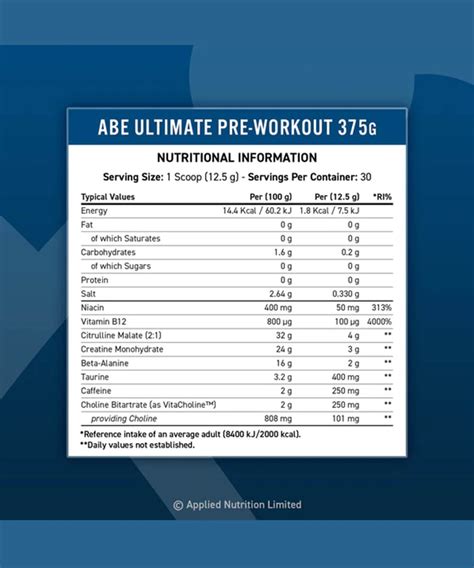 ABE ULTIMATE PRE-WORKOUT 375G

NUTRITIONAL INFORMATION

Serving Size: 1 Scoop (12.5 g) - Servings Per Container: 30

| Typical Values | Per (100 g) | Per (12.5 g) | *RI% |
|---|---|---|---|
| Energy | 14.4 Kcal / 60.2 kJ | 1.8 Kcal / 7.5 kJ | |
| Fat | 0 g | 0 g | |
| of which Saturates | 0 g | 0 g | |
| Carbohydrates | 1.6 g | 0.2 g | |
| of which Sugars | 0 g | 0 g | |
| Protein | 0 g | 0 g | |
| Salt | 2.64 g | 0.330 g | |
| Niacin | 400 mg | 50 mg | 313% |
| Vitamin B12 | 800 µg | 100 µg | 4000% |
| Citrulline Malate (2:1) | 32 g | 4 g | ** |
| Creatine Monohydrate | 24 g | 3 g | ** |
| Beta-Alanine | 16 g | 2 g | ** |
| Taurine | 3.2 g | 400 mg | ** |
| Caffeine | 2 g | 250 mg | ** |
| Choline Bitartrate (as VitaCholine™) | 2 g | 250 mg | ** |
| providing Choline | 808 mg | 101 mg | ** |

*Reference intake of an average adult (8400 kJ/2000 kcal).
**Daily values not established.

© Applied Nutrition Limited